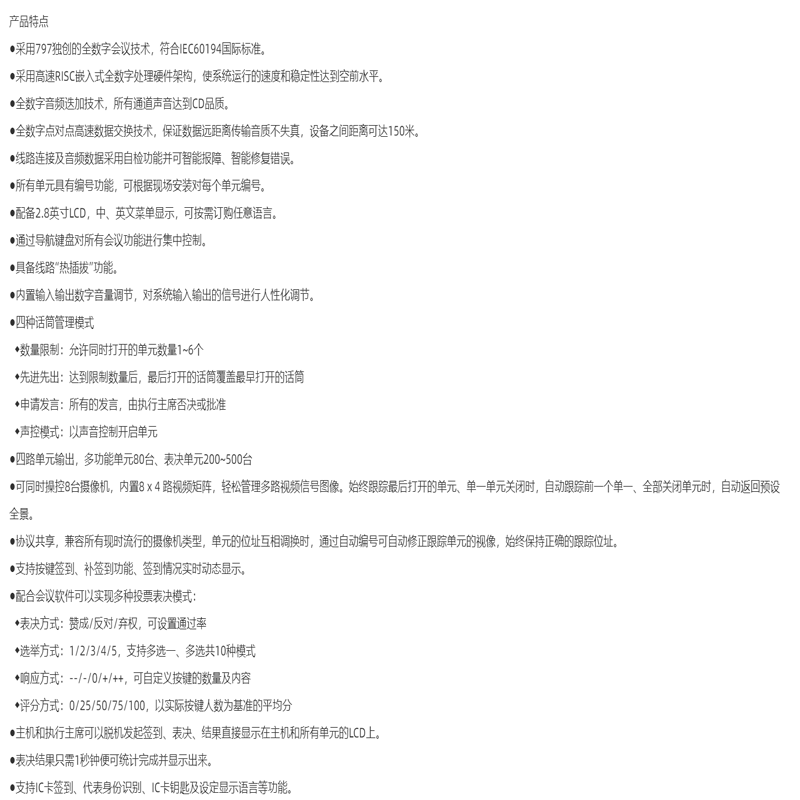 产品特点

●采用797独创的全数字会议技术，符合IEC60194国际标准。

●采用高速RISC嵌入式全数字处理硬件架构，使系统运行的速度和稳定性达到空前水平。

●全数字音频迭加技术，所有通道声音达到CD品质。

●全数字点对点高速数据交换技术，保证数据远距离传输音质不失真，设备之间距离可达150米。

●线路连接及音频数据采用自检功能并可智能报障、智能修复错误。

●所有单元具有编号功能，可根据现场安装对每个单元编号。

●配备2.8英寸LCD，中、英文菜单显示，可按需订购任意语言。

●通过导航键盘对所有会议功能进行集中控制。

●具备线路"热插拔"功能。

●内置输入输出数字音量调节，对系统输入输出的信号进行人性化调节。

●四种话筒管理模式

◆数量限制：允许同时打开的单元数量1~6个

◆先进先出：达到限制数量后，最后打开的话筒覆盖最早打开的话筒

◆申请发言：所有的发言，由执行主席否决或批准

◆声控模式：以声音控制开启单元

●四路单元输出，多功能单元80台、表决单元200~500台

●可同时操控8台摄像机，内置8 x 4 路视频矩阵，轻松管理多路视频信号图像。始终跟踪最后打开的单元、单一单元关闭时，自动跟踪前一个单一、全部关闭单元时，自动返回预设全景。

●协议共享，兼容所有现时流行的摄像机类型，单元的位址互相调换时，通过自动编号可自动修正跟踪单元的视像，始终保持正确的跟踪位址。

●支持按键签到、补签到功能、签到情况实时动态显示。

●配合会议软件可以实现多种投票表决模式：

◆表决方式：赞成/反对/弃权，可设置通过率

◆选举方式：1/2/3/4/5，支持多选一、多选共10种模式

◆响应方式：--/-/0/+/++，可自定义按键的数量及内容

◆评分方式：0/25/50/75/100，以实际按键人数为基准的平均分

●主机和执行主席可以脱机发起签到、表决、结果直接显示在主机和所有单元的LCD上。

●表决结果只需1秒钟便可统计完成并显示出来。

●支持IC卡签到、代表身份识别、IC卡钥匙及设定显示语言等功能。